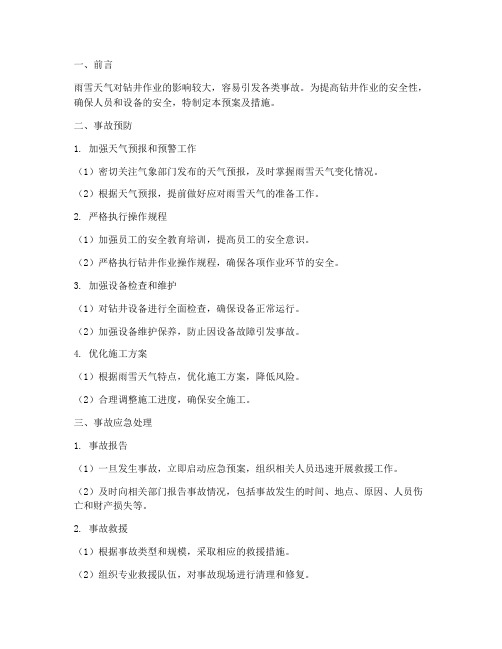 一、前言

雨雪天气对钻井作业的影响较大，容易引发各类事故。为提高钻井作业的安全性，确保人员和设备的安全，特制定本预案及措施。

二、事故预防

1. 加强天气预报和预警工作

（1）密切关注气象部门发布的天气预报，及时掌握雨雪天气变化情况。

（2）根据天气预报，提前做好应对雨雪天气的准备工作。

2. 严格执行操作规程

（1）加强员工的安全教育培训，提高员工的安全意识。

（2）严格执行钻井作业操作规程，确保各项作业环节的安全。

3. 加强设备检查和维护

（1）对钻井设备进行全面检查，确保设备正常运行。

（2）加强设备维护保养，防止因设备故障引发事故。

4. 优化施工方案

（1）根据雨雪天气特点，优化施工方案，降低风险。

（2）合理调整施工进度，确保安全施工。

三、事故应急处理

1. 事故报告

（1）一旦发生事故，立即启动应急预案，组织相关人员迅速开展救援工作。

（2）及时向相关部门报告事故情况，包括事故发生的时间、地点、原因、人员伤亡和财产损失等。

2. 事故救援

（1）根据事故类型和规模，采取相应的救援措施。

（2）组织专业救援队伍，对事故现场进行清理和修复。